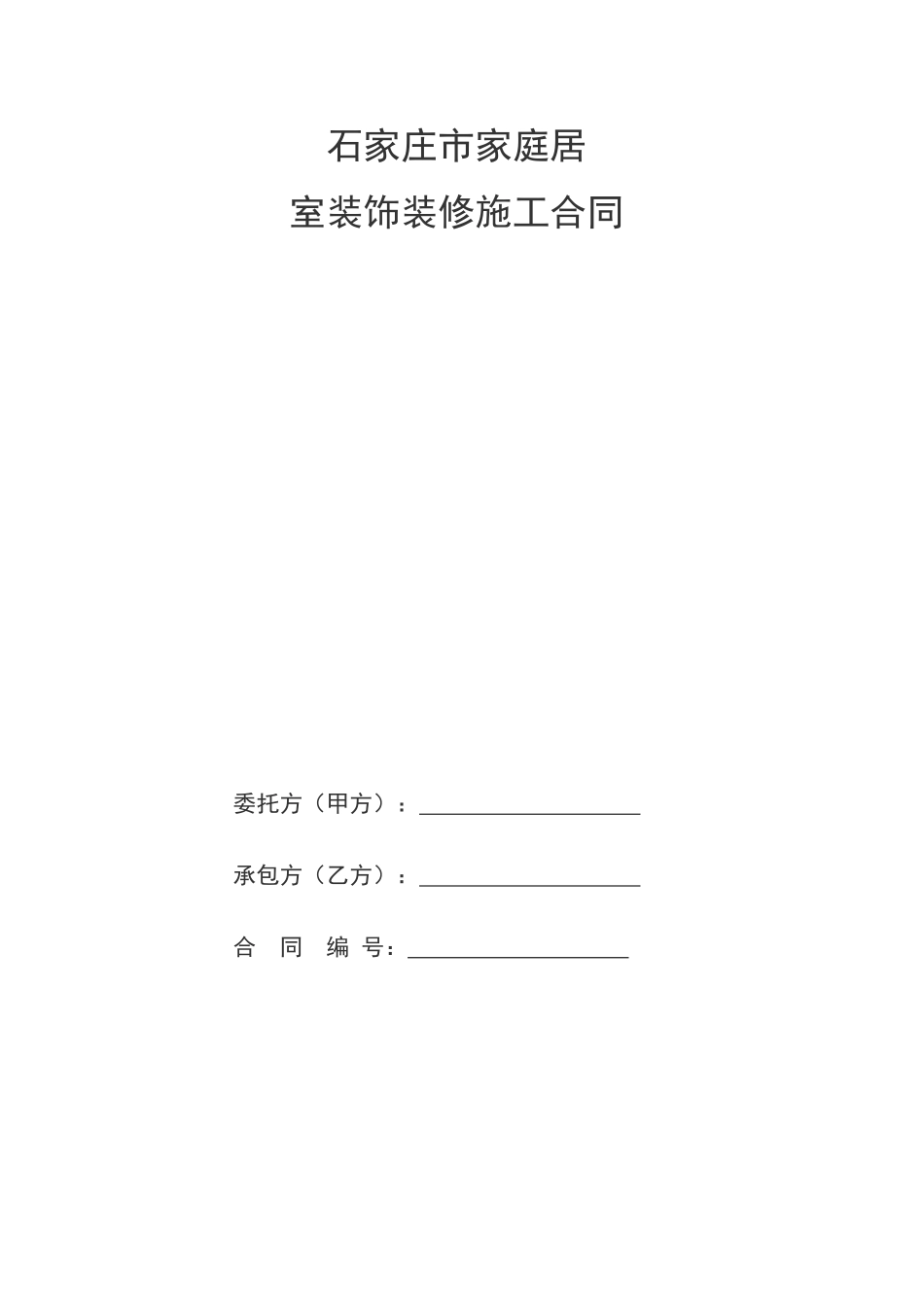 石家庄市家庭居

室装饰装修施工合同

委托方（甲方）：____________________

承包方（乙方）：____________________

合 同 编 号：____________________